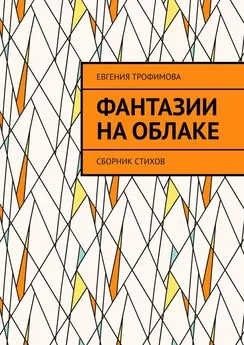 ЕВГЕНИЯ ТРОФИМОВА

ФАНТАЗИИ НА ОБЛАКЕ

СБОРНИК СТИХОВ